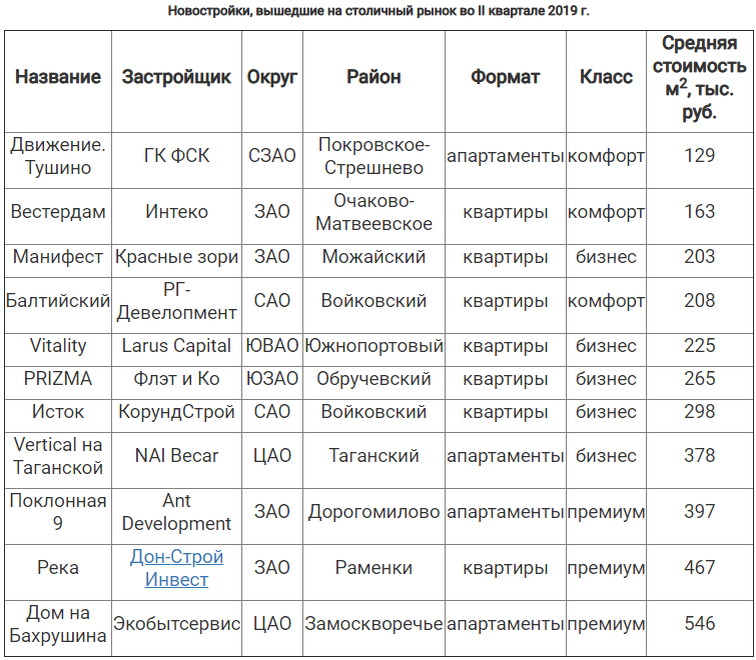 Новостройки, вышедшие на столичный рынок во II квартале 2019 г.

| Название | Застройщик | Округ | Район | Формат | Класс | Средняя стоимость м$^2$, тыс. руб. |
|---|---|---|---|---|---|---|
| Движение. Тушино | ГК ФСК | СЗАО | Покровское-Стрешнево | апартаменты | комфорт | 129 |
| Вестердам | Интеко | ЗАО | Очаково-Матвеевское | квартиры | комфорт | 163 |
| Манифест | Красные зори | ЗАО | Можайский | квартиры | бизнес | 203 |
| Балтийский | РГ-Девелопмент | САО | Войковский | квартиры | комфорт | 208 |
| Vitality | Larus Capital | ЮВАО | Южнопортовый | квартиры | бизнес | 225 |
| PRIZMA | Флэт и Ко | ЮЗАО | Обручевский | квартиры | бизнес | 265 |
| Исток | КорундСтрой | САО | Войковский | квартиры | бизнес | 298 |
| Vertical на Таганской | NAI Becar | ЦАО | Таганский | апартаменты | бизнес | 378 |
| Поклонная 9 | Ant Development | ЗАО | Дорогомилово | апартаменты | премиум | 397 |
| Река | Дон-Строй Инвест | ЗАО | Раменки | квартиры | премиум | 467 |
| Дом на Бахрушина | Экобытсервис | ЦАО | Замоскворечье | апартаменты | премиум | 546 |